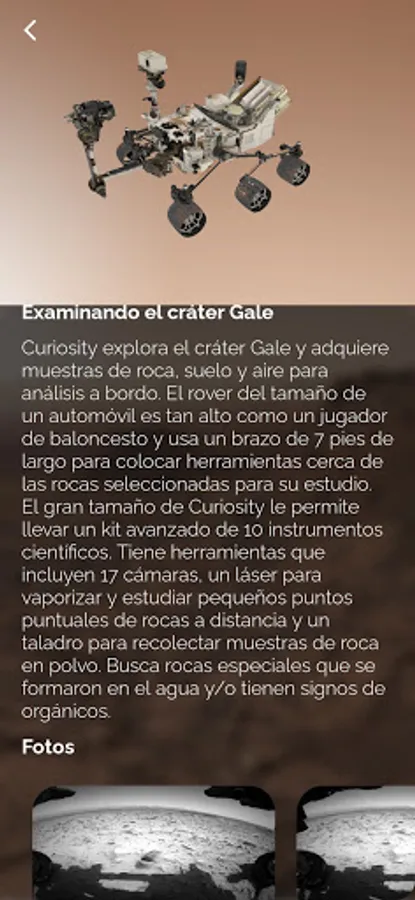 Examinando el cráter Gale

Curiosity explora el cráter Gale y adquiere muestras de roca, suelo y aire para análisis a bordo. El rover del tamaño de un automóvil es tan alto como un jugador de baloncesto y usa un brazo de 7 pies de largo para colocar herramientas cerca de las rocas seleccionadas para su estudio. El gran tamaño de Curiosity le permite llevar un kit avanzado de 10 instrumentos científicos. Tiene herramientas que incluyen 17 cámaras, un láser para vaporizar y estudiar pequeños puntos puntuales de rocas a distancia y un taladro para recolectar muestras de roca en polvo. Busca rocas especiales que se formaron en el agua y/o tienen signos de orgánicos.

Fotos